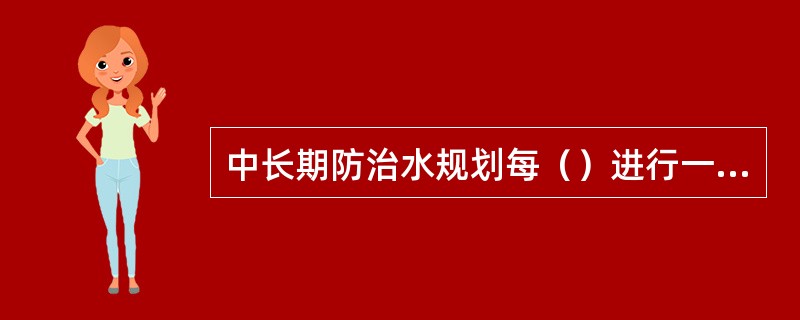 中长期防治水规划每（）进行一...